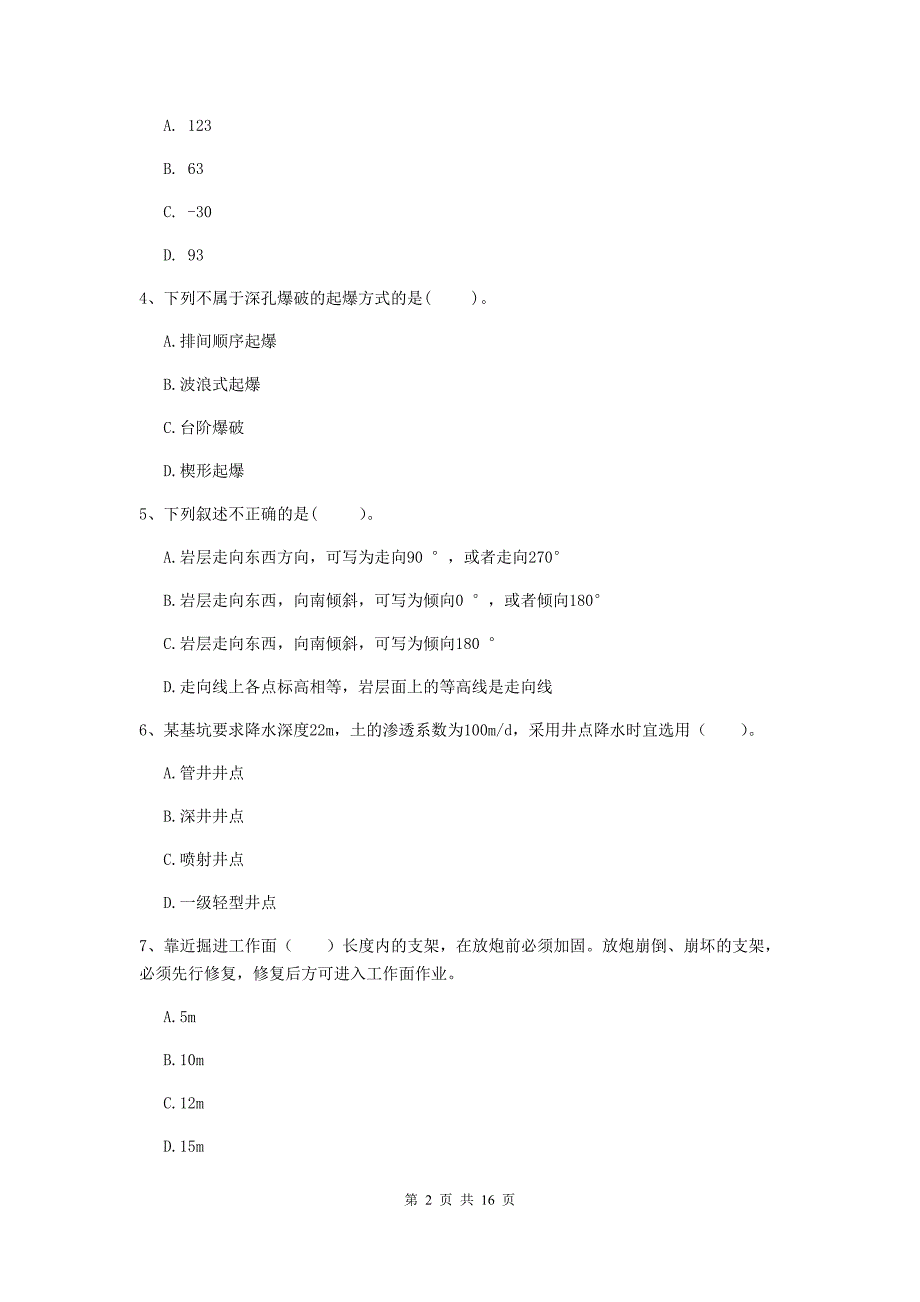 A. 123

B. 63

C. -30

D. 93

4、下列不属于深孔爆破的起爆方式的是(　　)。

A.排间顺序起爆

B.波浪式起爆

C.台阶爆破

D.楔形起爆

5、下列叙述不正确的是(　　)。

A.岩层走向东西方向，可写为走向90 °，或者走向270°

B.岩层走向东西，向南倾斜，可写为倾向0 °，或者倾向180°

C.岩层走向东西，向南倾斜，可写为倾向180 °

D.走向线上各点标高相等，岩层面上的等高线是走向线

6、某基坑要求降水深度22m，土的渗透系数为100m/d，采用井点降水时宜选用（　　）。

A.管井井点

B.深井井点

C.喷射井点

D.一级轻型井点

7、靠近掘进工作面（　　）长度内的支架，在放炮前必须加固。放炮崩倒、崩坏的支架，必须先行修复，修复后方可进入工作面作业。

A.5m

B.10m

C.12m

D.15m

第 2 页 共 16 页